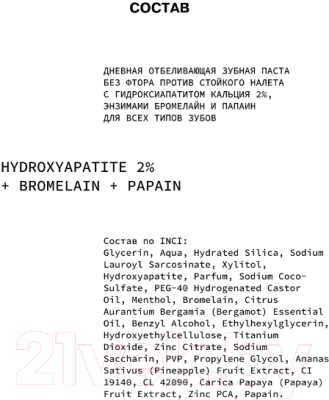 СОСТАВ

ДНЕВНАЯ ОТБЕЛИВАЮЩАЯ ЗУБНАЯ ПАСТА БЕЗ ФТОРА ПРОТИВ СТОЙКОГО НАЛЕТА С ГИДРОКСИАПАТИТОМ КАЛЬЦИЯ 2%, ЭНЗИМАМИ БРОМЕЛАЙН И ПАПАИН ДЛЯ ВСЕХ ТИПОВ ЗУБОВ

HYDROXYAPATITE 2% + BROMELAIN + PAPAIN

Состав по INCI:
Glycerin, Aqua, Hydrated Silica, Sodium Lauroyl Sarcosinate, Xylitol, Hydroxyapatite, Parfum, Sodium Coco-Sulfate, PEG-40 Hydrogenated Castor Oil, Menthol, Bromelain, Citrus Aurantium Bergamia (Bergamot) Essential Oil, Benzyl Alcohol, Ethylhexylglycerin, Hydroxyethylcellulose, Titanium Dioxide, Zinc Citrate, Sodium Saccharin, PVP, Propylene Glycol, Ananas Sativus (Pineapple) Fruit Extract, CI 19140, CL 42090, Carica Papaya (Papaya) Fruit Extract, Zinc PCA, Papain.

21vek.by